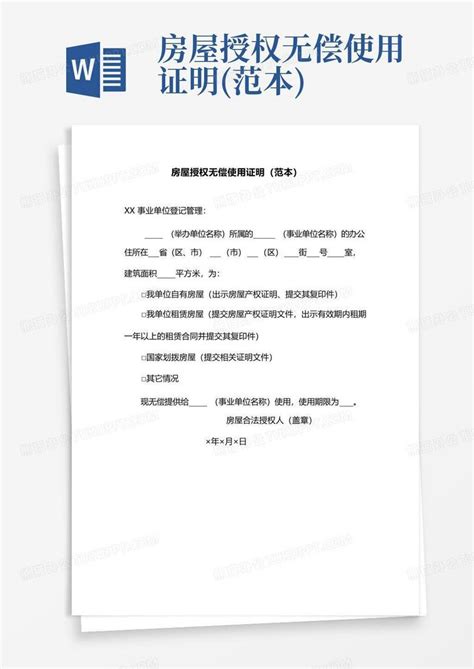 W

房屋授权无偿使用证明(范本)

房屋授权无偿使用证明（范本）

XX 事业单位登记管理：

____（举办单位名称）所属的_____（事业单位名称）的办公住所在__省（区、市）__（市）__（区）___街__号___室，建筑面积____平方米，为：

□我单位自有房屋（出示房屋产权证明、提交其复印件）

□我单位租赁房屋（提交房屋产权证明文件，出示有效期内租期一年以上的租赁合同并提交其复印件）

□国家划拨房屋（提交相关证明文件）

□其它情况

现无偿提供给____（事业单位名称）使用，使用期限为___。

房屋合法授权人（盖章）

×年×月×日